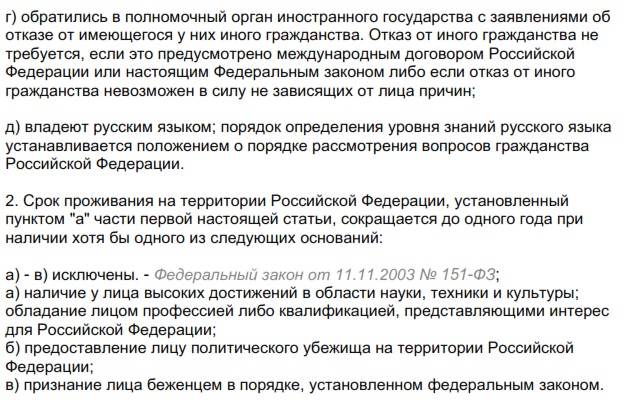 г) обратились в полномочный орган иностранного государства с заявлениями об отказе от имеющегося у них иного гражданства. Отказ от иного гражданства не требуется, если это предусмотрено международным договором Российской Федерации или настоящим Федеральным законом либо если отказ от иного гражданства невозможен в силу не зависящих от лица причин;

д) владеют русским языком; порядок определения уровня знаний русского языка устанавливается положением о порядке рассмотрения вопросов гражданства Российской Федерации.

2. Срок проживания на территории Российской Федерации, установленный пунктом "а" части первой настоящей статьи, сокращается до одного года при наличии хотя бы одного из следующих оснований:

а) - в) исключены. - Федеральный закон от 11.11.2003 № 151-ФЗ;
а) наличие у лица высоких достижений в области науки, техники и культуры; обладание лицом профессией либо квалификацией, представляющими интерес для Российской Федерации;
б) предоставление лицу политического убежища на территории Российской Федерации;
в) признание лица беженцем в порядке, установленном федеральным законом.